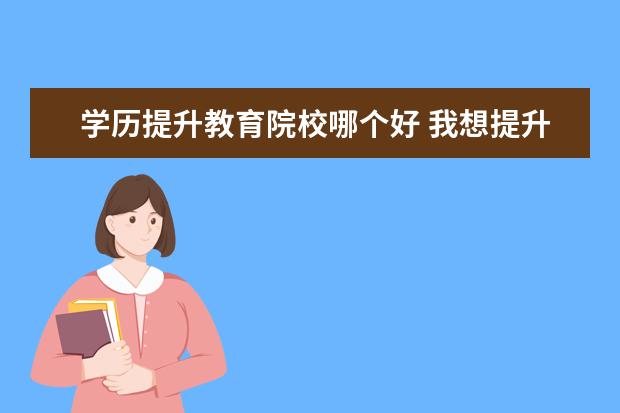 学历提升教育院校哪个好 我想提升